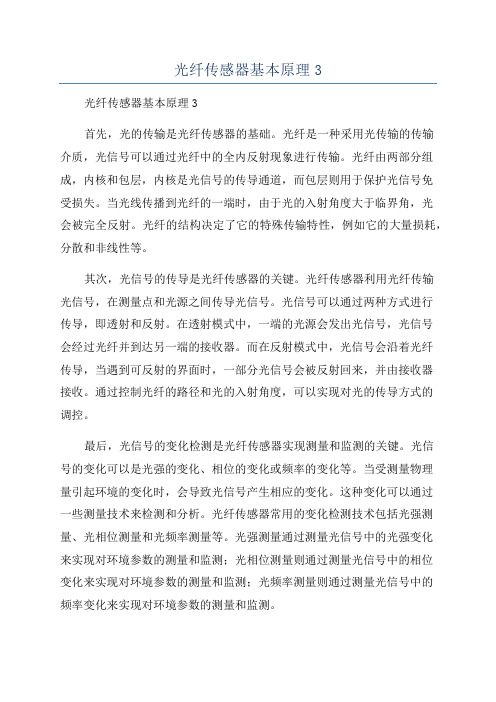 光纤传感器基本原理 3

光纤传感器基本原理 3

首先，光的传输是光纤传感器的基础。光纤是一种采用光传输的传输介质，光信号可以通过光纤中的全内反射现象进行传输。光纤由两部分组成，内核和包层，内核是光信号的传导通道，而包层则用于保护光信号免受损失。当光线传播到光纤的一端时，由于光的入射角度大于临界角，光会被完全反射。光纤的结构决定了它的特殊传输特性，例如它的大量损耗，分散和非线性等。

其次，光信号的传导是光纤传感器的关键。光纤传感器利用光纤传输光信号，在测量点和光源之间传导光信号。光信号可以通过两种方式进行传导，即透射和反射。在透射模式中，一端的光源会发出光信号，光信号会经过光纤并到达另一端的接收器。而在反射模式中，光信号会沿着光纤传导，当遇到可反射的界面时，一部分光信号会被反射回来，并由接收器接收。通过控制光纤的路径和光的入射角度，可以实现对光的传导方式的调控。

最后，光信号的变化检测是光纤传感器实现测量和监测的关键。光信号的变化可以是光强的变化、相位的变化或频率的变化等。当受测量物理量引起环境的变化时，会导致光信号产生相应的变化。这种变化可以通过一些测量技术来检测和分析。光纤传感器常用的变化检测技术包括光强测量、光相位测量和光频率测量等。光强测量通过测量光信号中的光强变化来实现对环境参数的测量和监测；光相位测量则通过测量光信号中的相位变化来实现对环境参数的测量和监测；光频率测量则通过测量光信号中的频率变化来实现对环境参数的测量和监测。